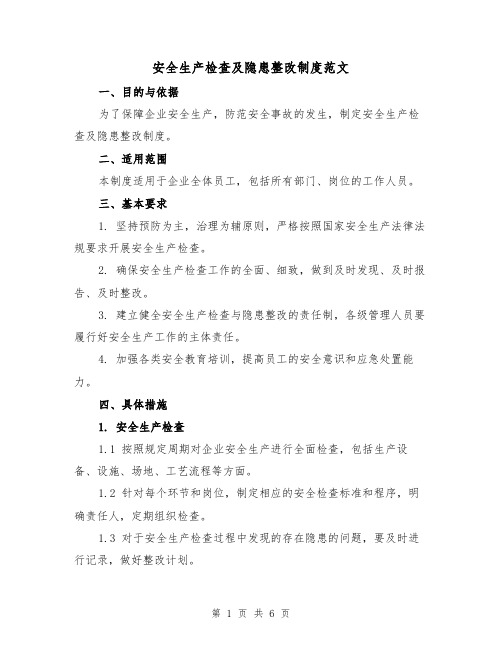 安全生产检查及隐患整改制度范文

一、目的与依据

为了保障企业安全生产，防范安全事故的发生，制定安全生产检查及隐患整改制度。

二、适用范围

本制度适用于企业全体员工，包括所有部门、岗位的工作人员。

三、基本要求

1. 坚持预防为主，治理为辅原则，严格按照国家安全生产法律法规要求开展安全生产检查。

2. 确保安全生产检查工作的全面、细致，做到及时发现、及时报告、及时整改。

3. 建立健全安全生产检查与隐患整改的责任制，各级管理人员要履行好安全生产工作的主体责任。

4. 加强各类安全教育培训，提高员工的安全意识和应急处置能力。

四、具体措施

1. 安全生产检查

1.1 按照规定周期对企业安全生产进行全面检查，包括生产设备、设施、场地、工艺流程等方面。

1.2 针对每个环节和岗位，制定相应的安全检查标准和程序，明确责任人，定期组织检查。

1.3 对于安全生产检查过程中发现的存在隐患的问题，要及时进行记录，做好整改计划。

第 1 页 共 6 页